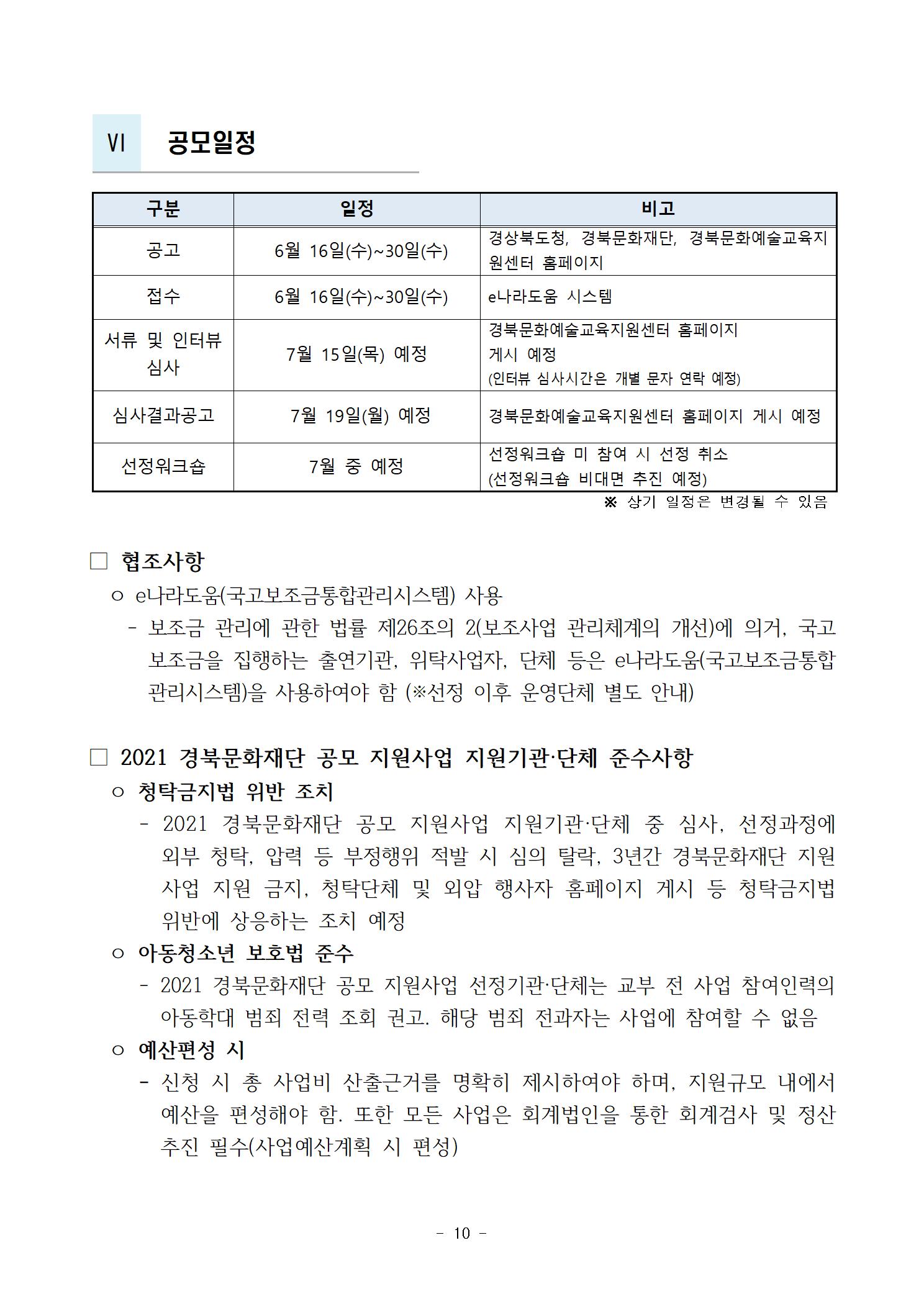 VI 공모일정

| 구분 | 일정 | 비고 |
|---|---|---|
| 공고 | 6월 16일(수)~30일(수) | 경상북도청, 경북문화재단, 경북문화예술교육지원센터 홈페이지 |
| 접수 | 6월 16일(수)~30일(수) | e나라도움 시스템 |
| 서류 및 인터뷰 심사 | 7월 15일(목) 예정 | 경북문화예술교육지원센터 홈페이지 게시 예정 (인터뷰 심사시간은 개별 문자 연락 예정) |
| 심사결과공고 | 7월 19일(월) 예정 | 경북문화예술교육지원센터 홈페이지 게시 예정 |
| 선정워크숍 | 7월 중 예정 | 선정워크숍 미 참여 시 선정 취소 (선정워크숍 비대면 추진 예정) |

※ 상기 일정은 변경될 수 있음

□ 협조사항
○ e나라도움(국고보조금통합관리시스템) 사용
- 보조금 관리에 관한 법률 제26조의 2(보조사업 관리체계의 개선)에 의거, 국고보조금을 집행하는 출연기관, 위탁사업자, 단체 등은 e나라도움(국고보조금통합관리시스템)을 사용하여야 함 (※선정 이후 운영단체 별도 안내)

□ 2021 경북문화재단 공모 지원사업 지원기관·단체 준수사항
○ 청탁금지법 위반 조치
- 2021 경북문화재단 공모 지원사업 지원기관·단체 중 심사, 선정과정에 외부 청탁, 압력 등 부정행위 적발 시 심의 탈락, 3년간 경북문화재단 지원사업 지원 금지, 청탁단체 및 외압 행사자 홈페이지 게시 등 청탁금지법 위반에 상응하는 조치 예정
○ 아동청소년 보호법 준수
- 2021 경북문화재단 공모 지원사업 선정기관·단체는 교부 전 사업 참여인력의 아동학대 범죄 전력 조회 권고. 해당 범죄 전과자는 사업에 참여할 수 없음
○ 예산편성 시
- 신청 시 총 사업비 산출근거를 명확히 제시하여야 하며, 지원규모 내에서 예산을 편성해야 함. 또한 모든 사업은 회계법인을 통한 회계검사 및 정산 추진 필수(사업예산계획 시 편성)

- 10 -